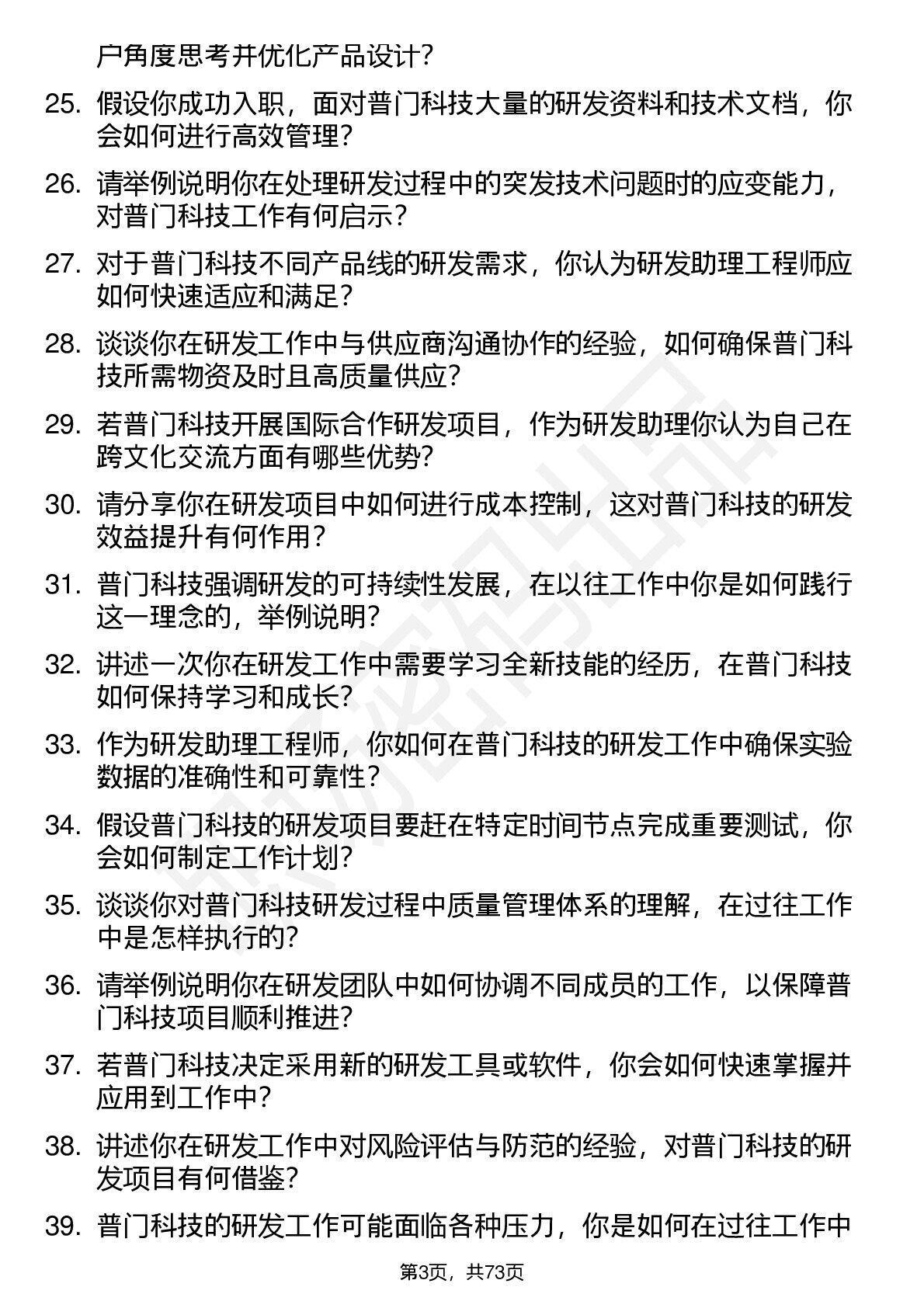 户角度思考并优化产品设计？

25. 假设你成功入职，面对普门科技大量的研发资料和技术文档，你会如何进行高效管理？

26. 请举例说明你在处理研发过程中的突发技术问题时的应变能力，对普门科技工作有何启示？

27. 对于普门科技不同产品线的研发需求，你认为研发助理工程师应如何快速适应和满足？

28. 谈谈你在研发工作中与供应商沟通协作的经验，如何确保普门科技所需物资及时且高质量供应？

29. 若普门科技开展国际合作研发项目，作为研发助理你认为自己在跨文化交流方面有哪些优势？

30. 请分享你在研发项目中如何进行成本控制，这对普门科技的研发效益提升有何作用？

31. 普门科技强调研发的可持续性发展，在以往工作中你是如何践行这一理念的，举例说明？

32. 讲述一次你在研发工作中需要学习全新技能的经历，在普门科技如何保持学习和成长？

33. 作为研发助理工程师，你如何在普门科技的研发工作中确保实验数据的准确性和可靠性？

34. 假设普门科技的研发项目要赶在特定时间节点完成重要测试，你会如何制定工作计划？

35. 谈谈你对普门科技研发过程中质量管理体系的理解，在过往工作中是怎样执行的？

36. 请举例说明你在研发团队中如何协调不同成员的工作，以保障普门科技项目顺利推进？

37. 若普门科技决定采用新的研发工具或软件，你会如何快速掌握并应用到工作中？

38. 讲述你在研发工作中对风险评估与防范的经验，对普门科技的研发项目有何借鉴？

39. 普门科技的研发工作可能面临各种压力，你是如何在过往工作中

第3页，共73页